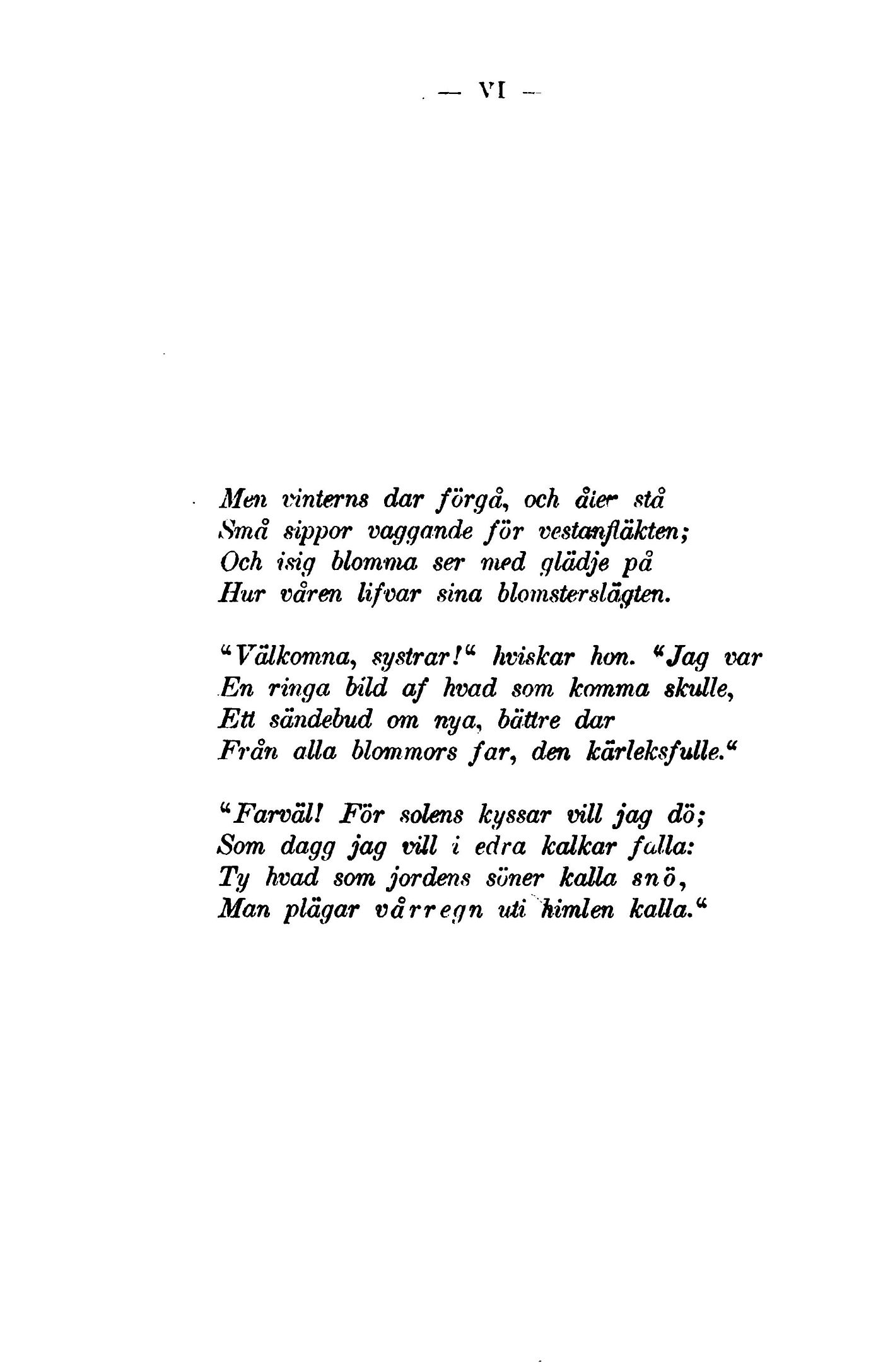 — VI —

Men vinterns dar förgå, och åter stå
Små sippor vaggande för vestanfläkten;
Och isig blomma ser med glädje på
Hur våren lifvar sina blomsterslägten.

"Välkomna, systrar!" hviskar hon. "Jag var
En ringa bild af hvad som komma skulle,
Ett sändebud om nya, bättre dar
Från alla blommors far, den kärleksfulle."

"Farväl! För solens kyssar vill jag dö;
Som dagg jag vill i edra kalkar falla:
Ty hvad som jordens söner kalla snö,
Man plägar vårregn uti himlen kalla."